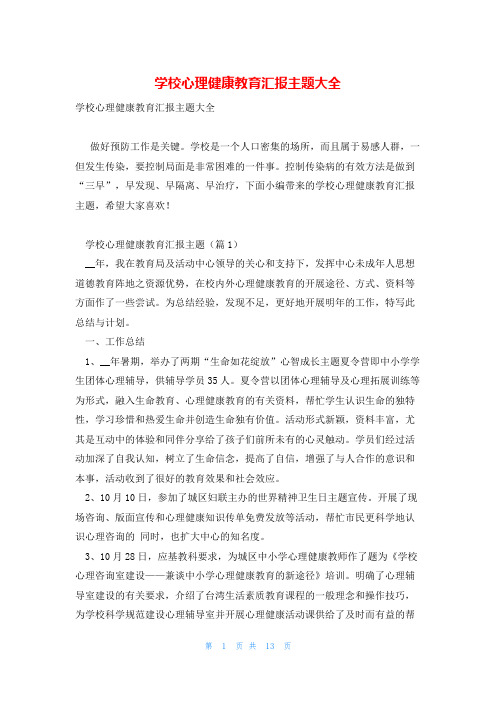 学校心理健康教育汇报主题大全

学校心理健康教育汇报主题大全

做好预防工作是关键。学校是一个人口密集的场所，而且属于易感人群，一但发生传染，要控制局面是非常困难的一件事。控制传染病的有效方法是做到“三早”，早发现、早隔离、早治疗，下面小编带来的学校心理健康教育汇报主题，希望大家喜欢！

学校心理健康教育汇报主题（篇1）

__年，我在教育局及活动中心领导的关心和支持下，发挥中心未成年人思想道德教育阵地之资源优势，在校内外心理健康教育的开展途径、方式、资料等方面作了一些尝试。为总结经验，发现不足，更好地开展明年的工作，特写此总结与计划。

一、工作总结

1、__年暑期，举办了两期“生命如花绽放”心智成长主题夏令营即中小学学生团体心理辅导，供辅导学员35人。夏令营以团体心理辅导及心理拓展训练等为形式，融入生命教育、心理健康教育的有关资料，帮忙学生认识生命的独特性，学习珍惜和热爱生命并创造生命独有价值。活动形式新颖，资料丰富，尤其是互动中的体验和同伴分享给了孩子们前所未有的心灵触动。学员们经过活动加深了自我认知，树立了生命信念，提高了自信，增强了与人合作的意识和本事，活动收到了很好的教育效果和社会效应。

2、10月10日，参加了城区妇联主办的世界精神卫生日主题宣传。开展了现场咨询、版面宣传和心理健康知识传单免费发放等活动，帮忙市民更科学地认识心理咨询的 同时，也扩大中心的知名度。

3、10月28日，应基教科要求，为城区中小学心理健康教师作了题为《学校心理咨询室建设——兼谈中小学心理健康教育的新途径》培训。明确了心理辅导室建设的有关要求，介绍了台湾生活素质教育课程的一般理念和操作技巧，为学校科学规范建设心理辅导室并开展心理健康活动课供给了及时而有益的帮

第 1 页 共 13 页